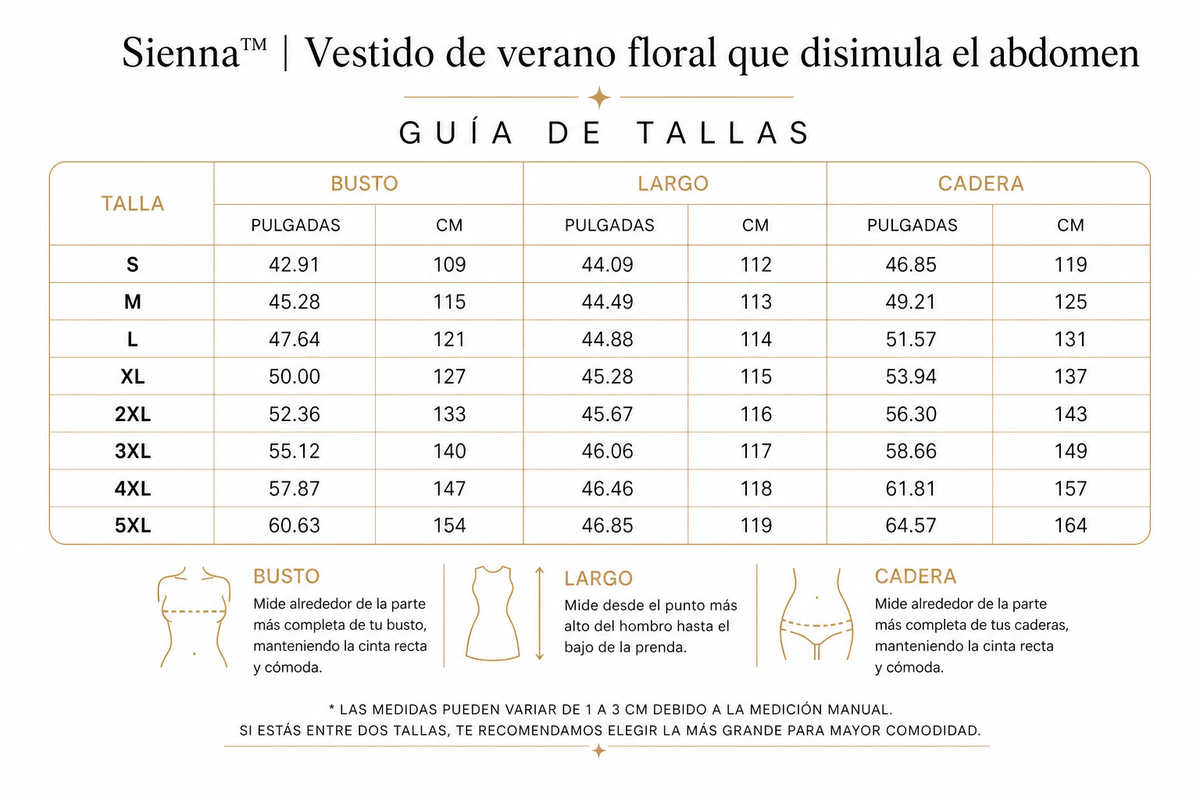 Sienna™ | Vestido de verano floral que disimula el abdomen

GUÍA DE TALLAS

| TALLA | BUSTO PULGADAS | BUSTO CM | LARGO PULGADAS | LARGO CM | CADERA PULGADAS | CADERA CM |
|---|---|---|---|---|---|---|
| S | 42.91 | 109 | 44.09 | 112 | 46.85 | 119 |
| M | 45.28 | 115 | 44.49 | 113 | 49.21 | 125 |
| L | 47.64 | 121 | 44.88 | 114 | 51.57 | 131 |
| XL | 50.00 | 127 | 45.28 | 115 | 53.94 | 137 |
| 2XL | 52.36 | 133 | 45.67 | 116 | 56.30 | 143 |
| 3XL | 55.12 | 140 | 46.06 | 117 | 58.66 | 149 |
| 4XL | 57.87 | 147 | 46.46 | 118 | 61.81 | 157 |
| 5XL | 60.63 | 154 | 46.85 | 119 | 64.57 | 164 |

BUSTO
Mide alrededor de la parte más completa de tu busto, manteniendo la cinta recta y cómoda.

LARGO
Mide desde el punto más alto del hombro hasta el bajo de la prenda.

CADERA
Mide alrededor de la parte más completa de tus caderas, manteniendo la cinta recta y cómoda.

* LAS MEDIDAS PUEDEN VARIAR DE 1 A 3 CM DEBIDO A LA MEDICIÓN MANUAL.
SI ESTÁS ENTRE DOS TALLAS, TE RECOMENDAMOS ELEGIR LA MÁS GRANDE PARA MAYOR COMODIDAD.